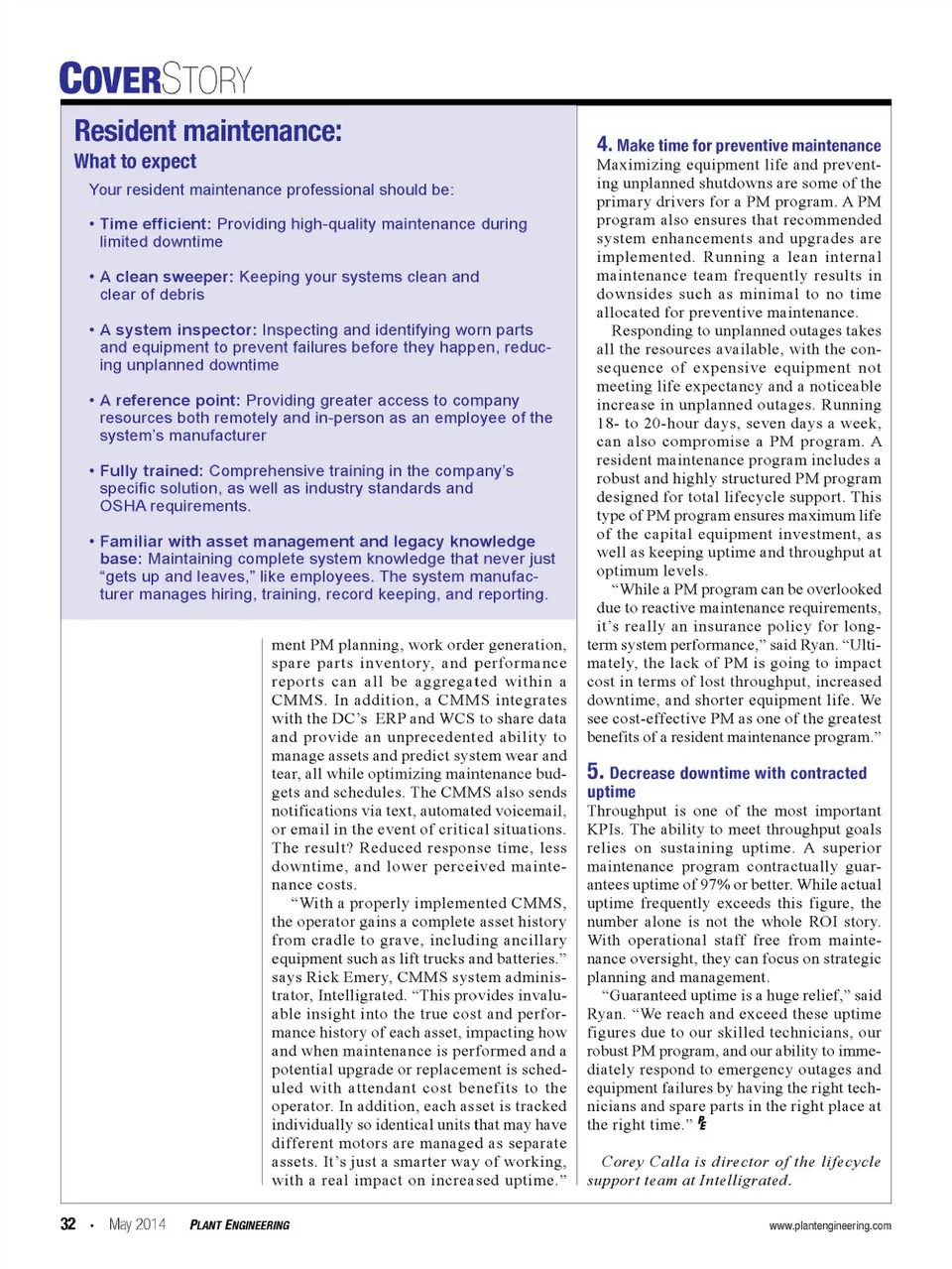 COVERSTORY

Resident maintenance:
What to expect

Your resident maintenance professional should be:

• Time efficient: Providing high-quality maintenance during limited downtime

• A clean sweeper: Keeping your systems clean and clear of debris

• A system inspector: Inspecting and identifying worn parts and equipment to prevent failures before they happen, reducing unplanned downtime

• A reference point: Providing greater access to company resources both remotely and in-person as an employee of the system's manufacturer

• Fully trained: Comprehensive training in the company's specific solution, as well as industry standards and OSHA requirements.

• Familiar with asset management and legacy knowledge base: Maintaining complete system knowledge that never just "gets up and leaves," like employees. The system manufacturer manages hiring, training, record keeping, and reporting.

ment PM planning, work order generation, spare parts inventory, and performance reports can all be aggregated within a CMMS. In addition, a CMMS integrates with the DC's ERP and WCS to share data and provide an unprecedented ability to manage assets and predict system wear and tear, all while optimizing maintenance budgets and schedules. The CMMS also sends notifications via text, automated voicemail, or email in the event of critical situations. The result? Reduced response time, less downtime, and lower perceived maintenance costs.

"With a properly implemented CMMS, the operator gains a complete asset history from cradle to grave, including ancillary equipment such as lift trucks and batteries." says Rick Emery, CMMS system administrator, Intelligrated. "This provides invaluable insight into the true cost and performance history of each asset, impacting how and when maintenance is performed and a potential upgrade or replacement is scheduled with attendant cost benefits to the operator. In addition, each asset is tracked individually so identical units that may have different motors are managed as separate assets. It's just a smarter way of working, with a real impact on increased uptime."

4. Make time for preventive maintenance
Maximizing equipment life and preventing unplanned shutdowns are some of the primary drivers for a PM program. A PM program also ensures that recommended system enhancements and upgrades are implemented. Running a lean internal maintenance team frequently results in downsides such as minimal to no time allocated for preventive maintenance.

Responding to unplanned outages takes all the resources available, with the consequence of expensive equipment not meeting life expectancy and a noticeable increase in unplanned outages. Running 18- to 20-hour days, seven days a week, can also compromise a PM program. A resident maintenance program includes a robust and highly structured PM program designed for total lifecycle support. This type of PM program ensures maximum life of the capital equipment investment, as well as keeping uptime and throughput at optimum levels.

"While a PM program can be overlooked due to reactive maintenance requirements, it's really an insurance policy for long-term system performance," said Ryan. "Ultimately, the lack of PM is going to impact cost in terms of lost throughput, increased downtime, and shorter equipment life. We see cost-effective PM as one of the greatest benefits of a resident maintenance program."

5. Decrease downtime with contracted uptime
Throughput is one of the most important KPIs. The ability to meet throughput goals relies on sustaining uptime. A superior maintenance program contractually guarantees uptime of 97% or better. While actual uptime frequently exceeds this figure, the number alone is not the whole ROI story. With operational staff free from maintenance oversight, they can focus on strategic planning and management.

"Guaranteed uptime is a huge relief," said Ryan. "We reach and exceed these uptime figures due to our skilled technicians, our robust PM program, and our ability to immediately respond to emergency outages and equipment failures by having the right technicians and spare parts in the right place at the right time." PE

Corey Calla is director of the lifecycle support team at Intelligrated.

32 • May 2014 PLANT ENGINEERING www.plantengineering.com